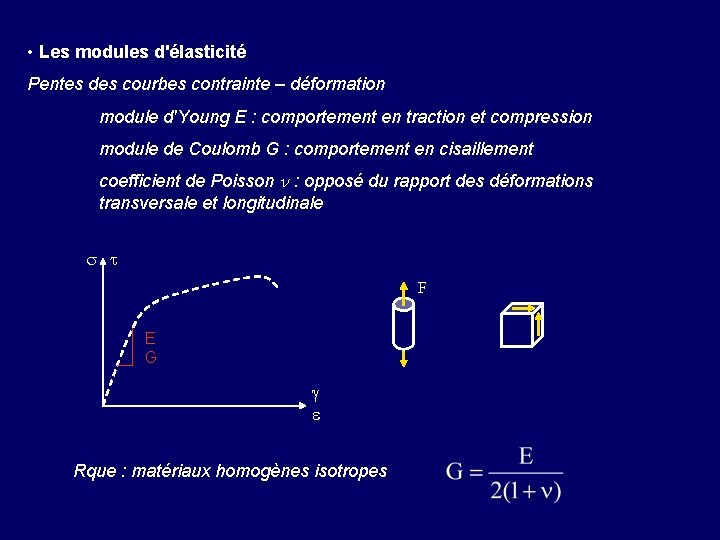 • Les modules d'élasticité

Pentes des courbes contrainte – déformation

module d'Young E : comportement en traction et compression

module de Coulomb G : comportement en cisaillement

coefficient de Poisson $\nu$ : opposé du rapport des déformations transversale et longitudinale

$\sigma$ $\tau$

E
G

$\gamma$
$\varepsilon$

F

Rque : matériaux homogènes isotropes

$G = \frac{E}{2(1+\nu)}$